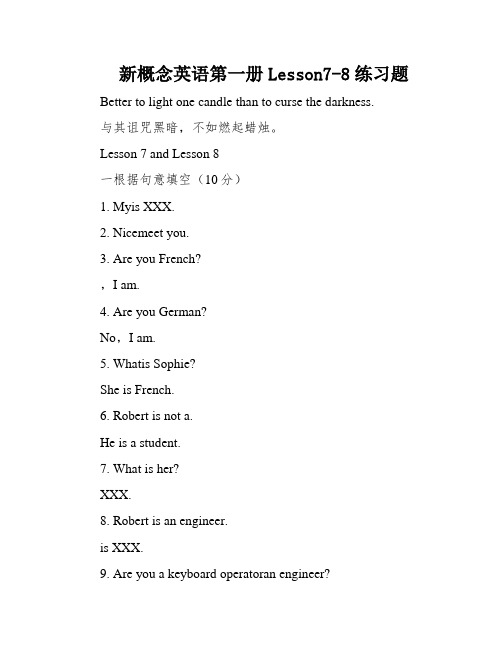 新概念英语第一册 Lesson7-8 练习题

Better to light one candle than to curse the darkness.

与其诅咒黑暗，不如燃起蜡烛。

Lesson 7 and Lesson 8

一根据句意填空（10 分）

1. Myis XXX.

2. Nicemeet you.

3. Are you French?

，I am.

4. Are you German?

No，I am.

5. Whatis Sophie?

She is French.

6. Robert is not a.

He is a student.

7. What is her?

XXX.

8. Robert is an engineer.

is XXX.

9. Are you a keyboard operatoran engineer?